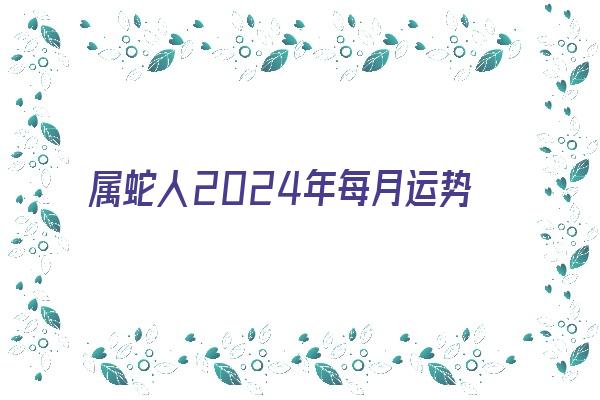 属蛇人2024年每月运势